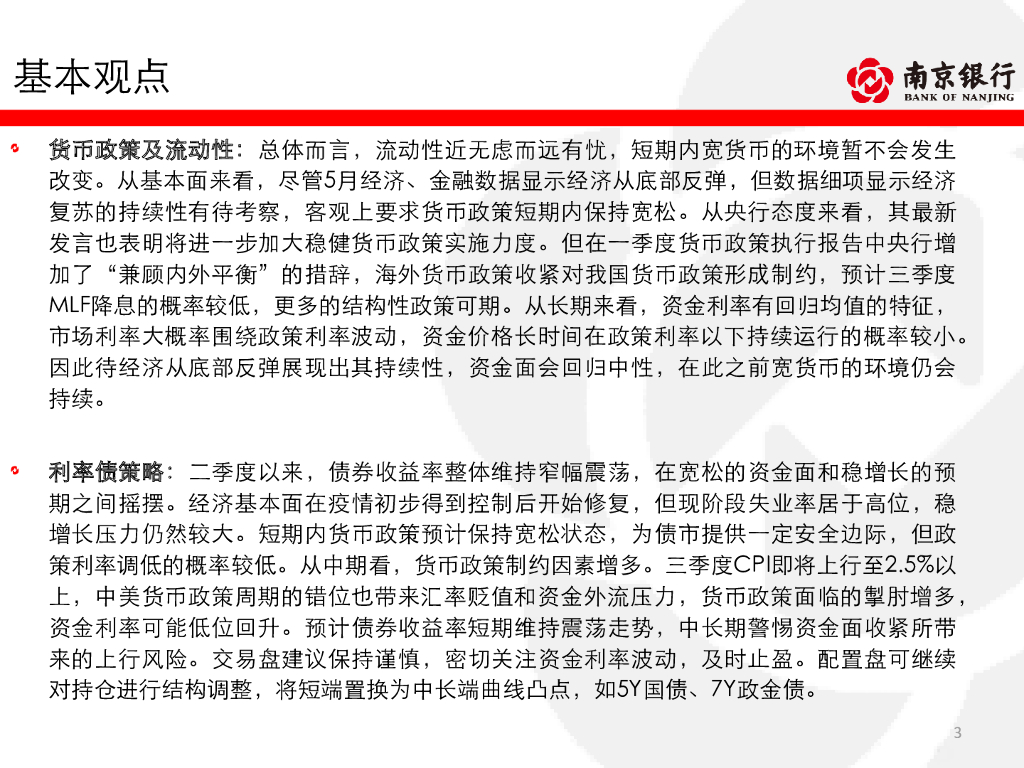 基本观点

南京银行
BANK OF NANJING

货币政策及流动性：总体而言，流动性近无虑而远有忧，短期内宽货币的环境暂不会发生改变。从基本面来看，尽管5月经济、金融数据显示经济从底部反弹，但数据细项显示经济复苏的持续性有待考察，客观上要求货币政策短期内保持宽松。从央行态度来看，其最新发言也表明将进一步加大稳健货币政策实施力度。但在一季度货币政策执行报告中央行增加了“兼顾内外平衡”的措辞，海外货币政策收紧对我国货币政策形成制约，预计三季度MLF降息的概率较低，更多的结构性政策可期。从长期来看，资金利率有回归均值的特征，市场利率大概率围绕政策利率波动，资金价格长时间在政策利率以下持续运行的概率较小。因此待经济从底部反弹展现出其持续性，资金面会回归中性，在此之前宽货币的环境仍会持续。

利率债策略：二季度以来，债券收益率整体维持窄幅震荡，在宽松的资金面和稳增长的预期之间摇摆。经济基本面在疫情初步得到控制后开始修复，但现阶段失业率居于高位，稳增长压力仍然较大。短期内货币政策预计保持宽松状态，为债市提供一定安全边际，但政策利率调低的概率较低。从中期看，货币政策制约因素增多。三季度CPI即将上行至2.5%以上，中美货币政策周期的错位也带来汇率贬值和资金外流压力，货币政策面临的掣肘增多，资金利率可能低位回升。预计债券收益率短期维持震荡走势，中长期警惕资金面收紧所带来的上行风险。交易盘建议保持谨慎，密切关注资金利率波动，及时止盈。配置盘可继续对持仓进行结构调整，将短端置换为中长端曲线凸点，如5Y国债、7Y政金债。

3